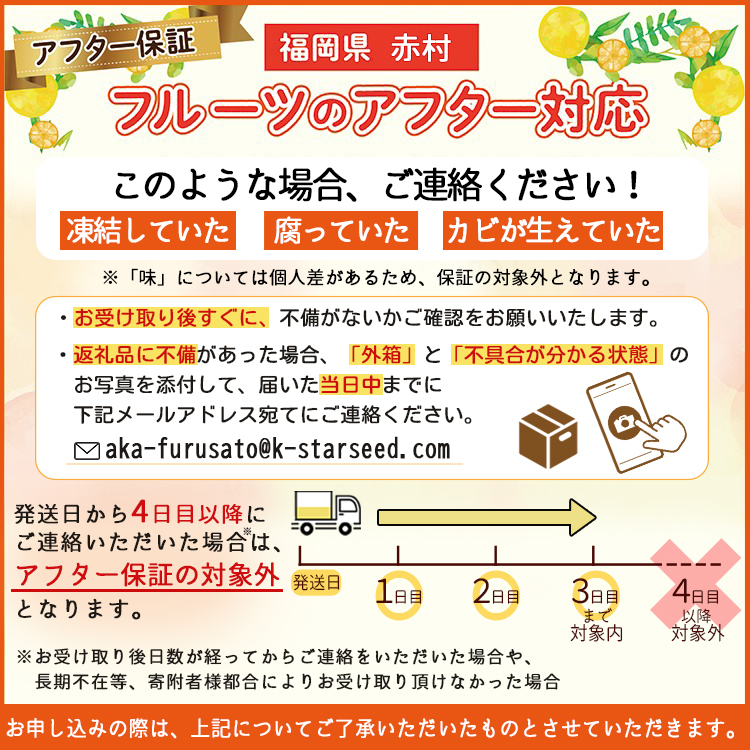 アフター保証

福岡県 赤村

フルーツのアフター対応

このような場合、ご連絡ください！

凍結していた　腐っていた　カビが生えていた

※「味」については個人差があるため、保証の対象外となります。

・お受け取り後すぐに、不備がないかご確認をお願いいたします。

・返礼品に不備があった場合、「外箱」と「不具合が分かる状態」のお写真を添付して、届いた当日中までに下記メールアドレス宛てにご連絡ください。

aka-furusato@k-starseed.com

発送日から4日目以降にご連絡いただいた場合※は、アフター保証の対象外となります。

発送日　1日目　2日目　3日目まで対象内　4日目以降対象外

※お受け取り後日数が経ってからご連絡をいただいた場合や、長期不在等、寄附者様都合によりお受け取り頂けなかった場合

お申し込みの際は、上記についてご了承いただいたものとさせていただきます。